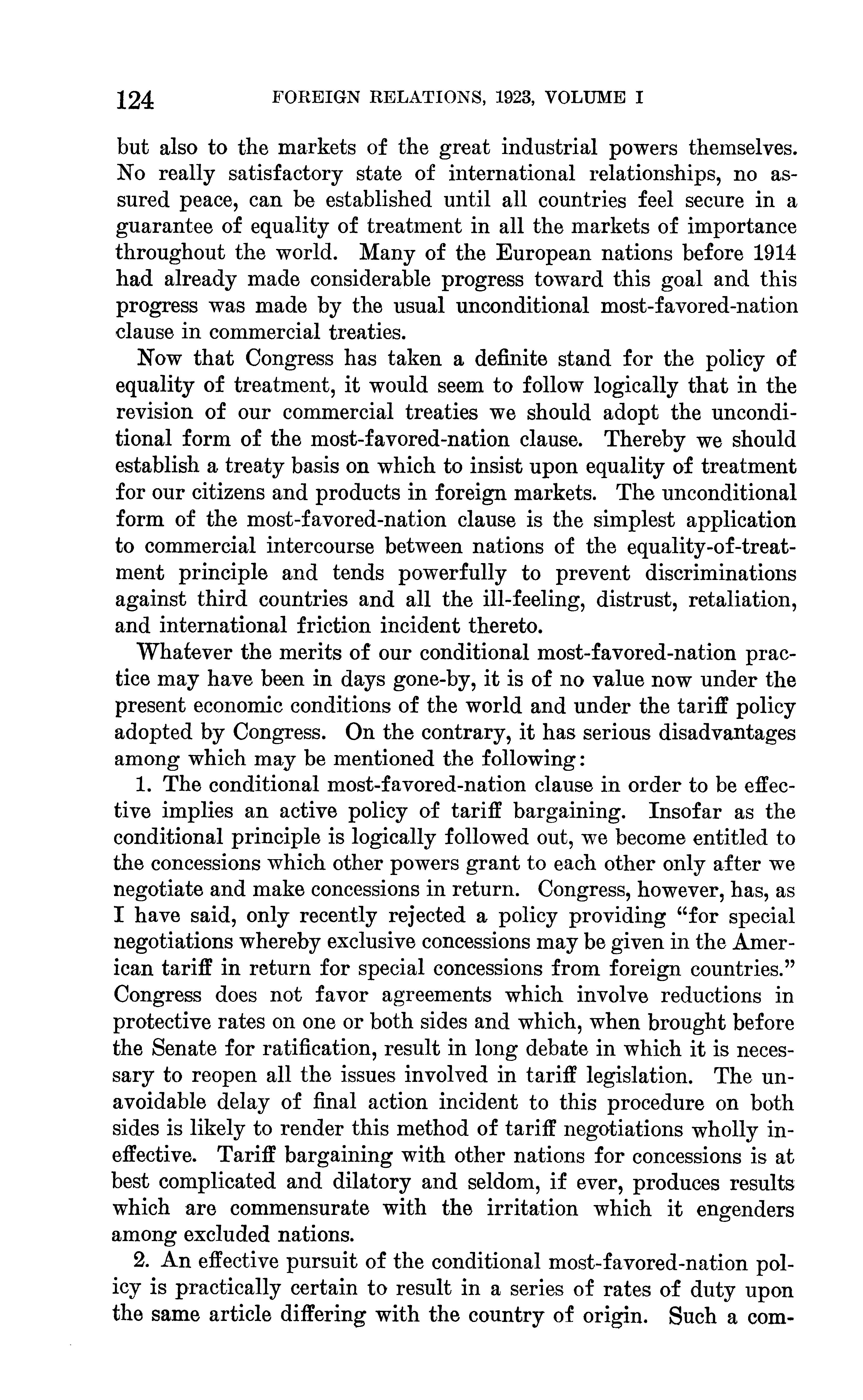 124 FOREIGN RELATIONS, 1923, VOLUME I

but also to the markets of the great industrial powers themselves. No really satisfactory state of international relationships, no assured peace, can be established until all countries feel secure in a guarantee of equality of treatment in all the markets of importance throughout the world. Many of the European nations before 1914 had already made considerable progress toward this goal and this progress was made by the usual unconditional most-favored-nation clause in commercial treaties.

Now that Congress has taken a definite stand for the policy of equality of treatment, it would seem to follow logically that in the revision of our commercial treaties we should adopt the unconditional form of the most-favored-nation clause. Thereby we should establish a treaty basis on which to insist upon equality of treatment for our citizens and products in foreign markets. The unconditional form of the most-favored-nation clause is the simplest application to commercial intercourse between nations of the equality-of-treatment principle and tends powerfully to prevent discriminations against third countries and all the ill-feeling, distrust, retaliation, and international friction incident thereto.

Whatever the merits of our conditional most-favored-nation practice may have been in days gone-by, it is of no value now under the present economic conditions of the world and under the tariff policy adopted by Congress. On the contrary, it has serious disadvantages among which may be mentioned the following:

1. The conditional most-favored-nation clause in order to be effective implies an active policy of tariff bargaining. Insofar as the conditional principle is logically followed out, we become entitled to the concessions which other powers grant to each other only after we negotiate and make concessions in return. Congress, however, has, as I have said, only recently rejected a policy providing "for special negotiations whereby exclusive concessions may be given in the American tariff in return for special concessions from foreign countries." Congress does not favor agreements which involve reductions in protective rates on one or both sides and which, when brought before the Senate for ratification, result in long debate in which it is necessary to reopen all the issues involved in tariff legislation. The unavoidable delay of final action incident to this procedure on both sides is likely to render this method of tariff negotiations wholly ineffective. Tariff bargaining with other nations for concessions is at best complicated and dilatory and seldom, if ever, produces results which are commensurate with the irritation which it engenders among excluded nations.

2. An effective pursuit of the conditional most-favored-nation policy is practically certain to result in a series of rates of duty upon the same article differing with the country of origin. Such a com-